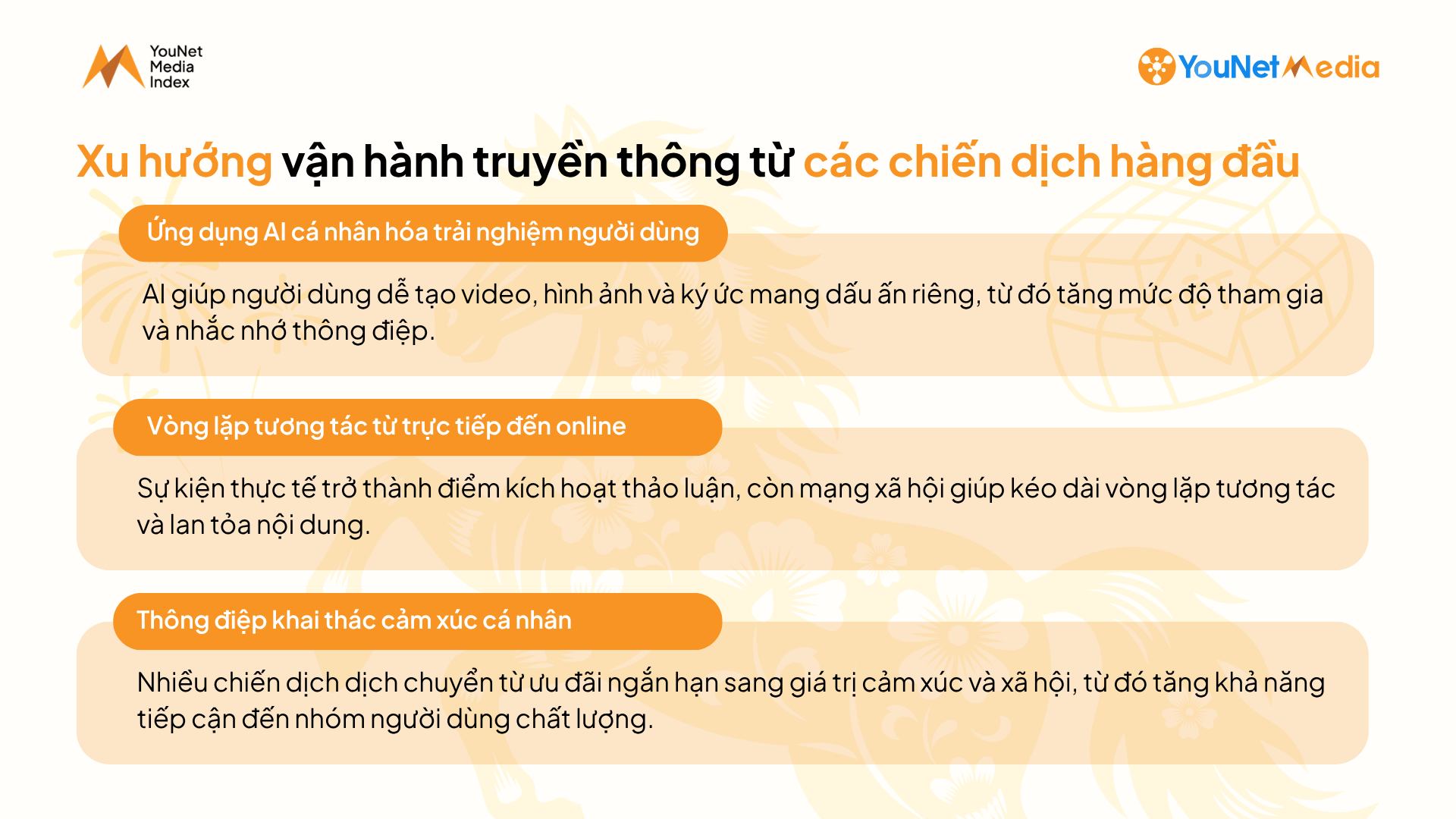 YouNet Media Index

YouNet Media

Xu hướng vận hành truyền thông từ các chiến dịch hàng đầu

Ứng dụng AI cá nhân hóa trải nghiệm người dùng

AI giúp người dùng dễ tạo video, hình ảnh và ký ức mang dấu ấn riêng, từ đó tăng mức độ tham gia và nhắc nhớ thông điệp.

Vòng lặp tương tác từ trực tiếp đến online

Sự kiện thực tế trở thành điểm kích hoạt thảo luận, còn mạng xã hội giúp kéo dài vòng lặp tương tác và lan tỏa nội dung.

Thông điệp khai thác cảm xúc cá nhân

Nhiều chiến dịch dịch chuyển từ ưu đãi ngắn hạn sang giá trị cảm xúc và xã hội, từ đó tăng khả năng tiếp cận đến nhóm người dùng chất lượng.